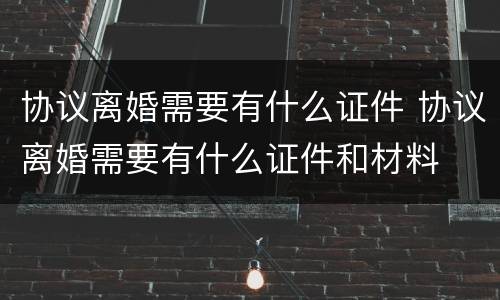 协议离婚需要有什么证件 协议离婚需要有什么证件和材料